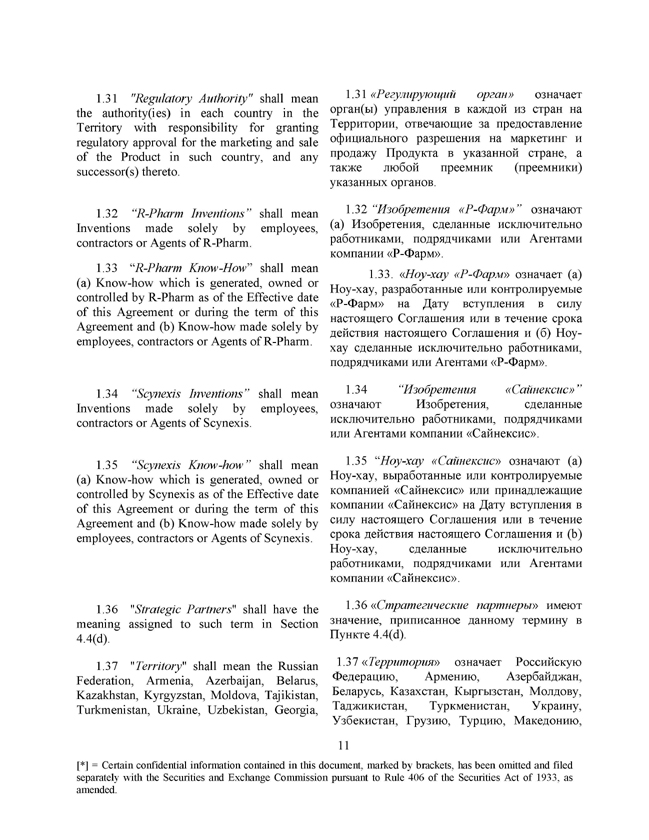 1.31 "Regulatory Authority" shall mean the authority(ies) in each country in the Territory with responsibility for granting regulatory approval for the marketing and sale of the Product in such country, and any successor(s) thereto.

1.32 "R-Pharm Inventions" shall mean Inventions made solely by employees, contractors or Agents of R-Pharm.

1.33 "R-Pharm Know-How" shall mean (a) Know-how which is generated, owned or controlled by R-Pharm as of the Effective date of this Agreement or during the term of this Agreement and (b) Know-how made solely by employees, contractors or Agents of R-Pharm.

1.34 "Scynexis Inventions" shall mean Inventions made solely by employees, contractors or Agents of Scynexis.

1.35 "Scynexis Know-how" shall mean (a) Know-how which is generated, owned or controlled by Scynexis as of the Effective date of this Agreement or during the term of this Agreement and (b) Know-how made solely by employees, contractors or Agents of Scynexis.

1.36 "Strategic Partners" shall have the meaning assigned to such term in Section 4.4(d).

1.37 "Territory" shall mean the Russian Federation, Armenia, Azerbaijan, Belarus, Kazakhstan, Kyrgyzstan, Moldova, Tajikistan, Turkmenistan, Ukraine, Uzbekistan, Georgia,

1.31 «Регулирующий орган» означает орган(ы) управления в каждой из стран на Территории, отвечающие за предоставление официального разрешения на маркетинг и продажу Продукта в указанной стране, а также любой преемник (преемники) указанных органов.

1.32 "Изобретения «Р-Фарм»" означают (а) Изобретения, сделанные исключительно работниками, подрядчиками или Агентами компании «Р-Фарм».

1.33. «Ноу-хау «Р-Фарм» означает (а) Ноу-хау, разработанные или контролируемые «Р-Фарм» на Дату вступления в силу настоящего Соглашения или в течение срока действия настоящего Соглашения и (б) Ноу-хау сделанные исключительно работниками, подрядчиками или Агентами «Р-Фарм».

1.34 "Изобретения «Сайнексис»" означают Изобретения, сделанные исключительно работниками, подрядчиками или Агентами компании «Сайнексис».

1.35 "Ноу-хау «Сайнексис» означают (а) Ноу-хау, выработанные или контролируемые компанией «Сайнексис» или принадлежащие компании «Сайнексис» на Дату вступления в силу настоящего Соглашения или в течение срока действия настоящего Соглашения и (b) Ноу-хау, сделанные исключительно работниками, подрядчиками или Агентами компании «Сайнексис».

1.36 «Стратегические партнеры» имеют значение, приписанное данному термину в Пункте 4.4(d).

1.37 «Территория» означает Российскую Федерацию, Армению, Азербайджан, Беларусь, Казахстан, Кыргызстан, Молдову, Таджикистан, Туркменистан, Украину, Узбекистан, Грузию, Турцию, Македонию,

11

[*] = Certain confidential information contained in this document, marked by brackets, has been omitted and filed separately with the Securities and Exchange Commission pursuant to Rule 406 of the Securities Act of 1933, as amended.